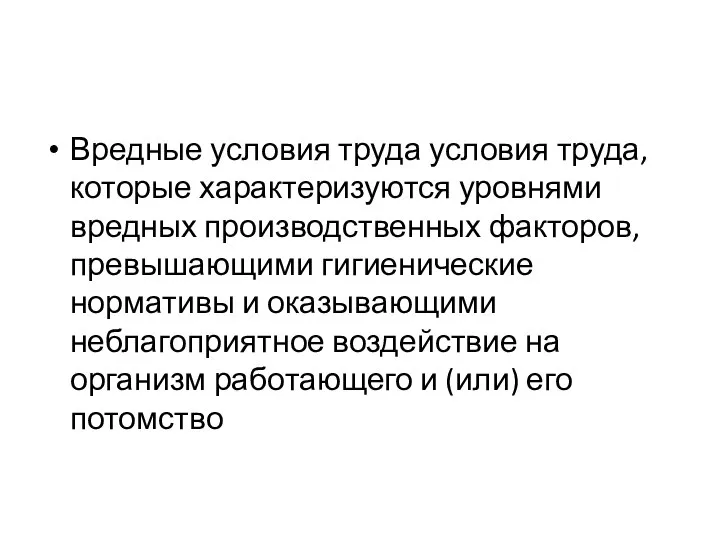 • Вредные условия труда условия труда, которые характеризуются уровнями вредных производственных факторов, превышающими гигиенические нормативы и оказывающими неблагоприятное воздействие на организм работающего и (или) его потомство